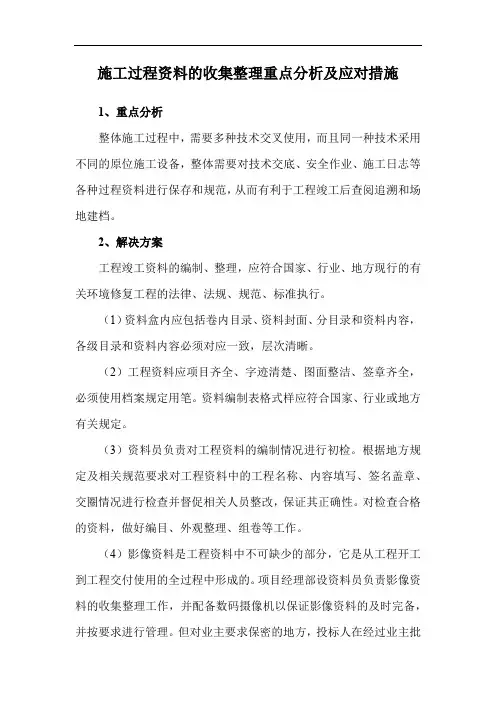 施工过程资料的收集整理重点分析及应对措施

1、重点分析

整体施工过程中，需要多种技术交叉使用，而且同一种技术采用不同的原位施工设备，整体需要对技术交底、安全作业、施工日志等各种过程资料进行保存和规范，从而有利于工程竣工后查阅追溯和场地建档。

2、解决方案

工程竣工资料的编制、整理，应符合国家、行业、地方现行的有关环境修复工程的法律、法规、规范、标准执行。

（1）资料盒内应包括卷内目录、资料封面、分目录和资料内容，各级目录和资料内容必须对应一致，层次清晰。

（2）工程资料应项目齐全、字迹清楚、图面整洁、签章齐全，必须使用档案规定用笔。资料编制表格式样应符合国家、行业或地方有关规定。

（3）资料员负责对工程资料的编制情况进行初检。根据地方规定及相关规范要求对工程资料中的工程名称、内容填写、签名盖章、交圈情况进行检查并督促相关人员整改，保证其正确性。对检查合格的资料，做好编目、外观整理、组卷等工作。

（4）影像资料是工程资料中不可缺少的部分，它是从工程开工到工程交付使用的全过程中形成的。项目经理部设资料员负责影像资料的收集整理工作，并配备数码摄像机以保证影像资料的及时完备，并按要求进行管理。但对业主要求保密的地方，投标人在经过业主批